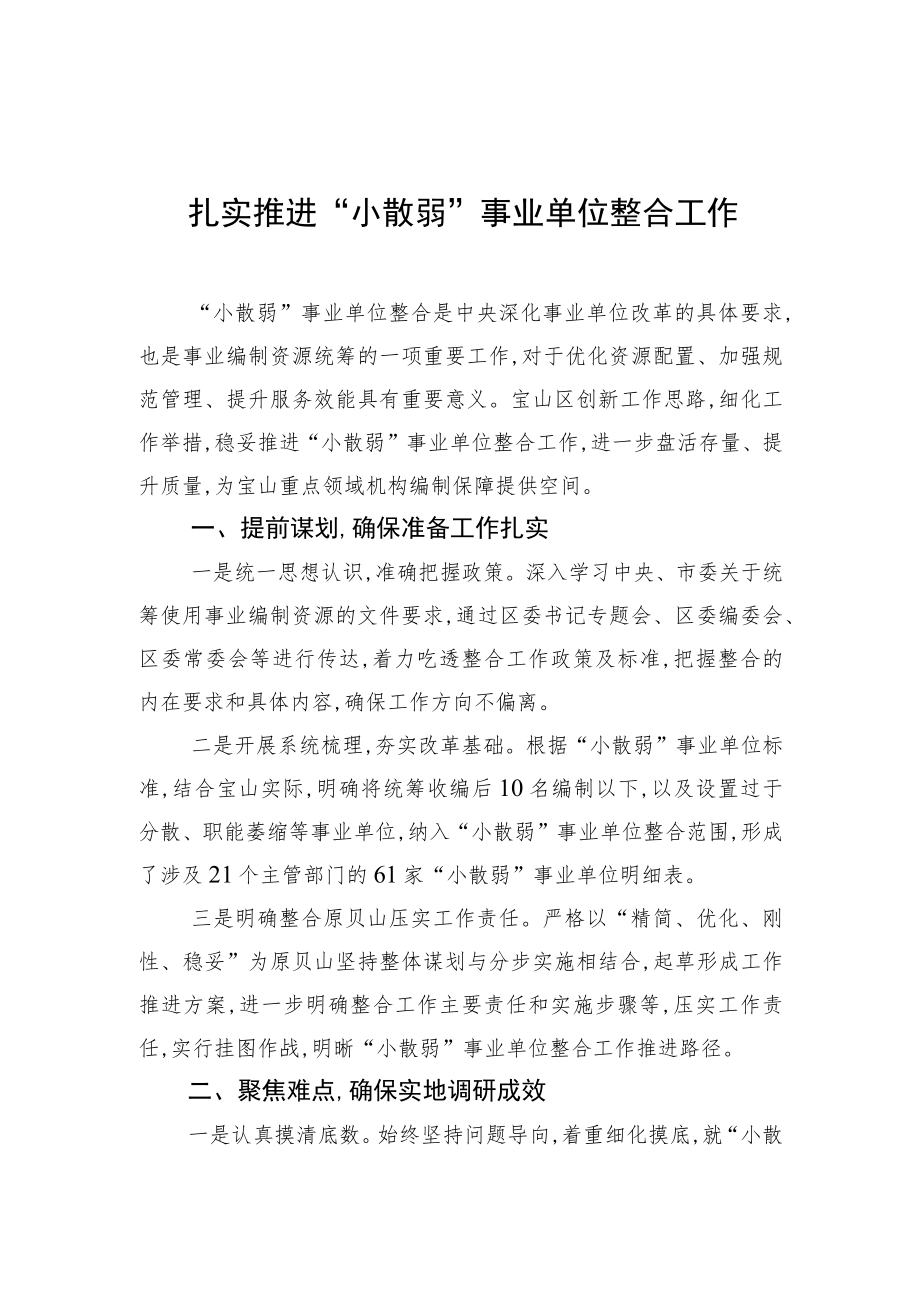 扎实推进“小散弱”事业单位整合工作

“小散弱”事业单位整合是中央深化事业单位改革的具体要求，也是事业编制资源统筹的一项重要工作，对于优化资源配置、加强规范管理、提升服务效能具有重要意义。宝山区创新工作思路，细化工作举措，稳妥推进“小散弱”事业单位整合工作，进一步盘活存量、提升质量，为宝山重点领域机构编制保障提供空间。

一、提前谋划，确保准备工作扎实

一是统一思想认识，准确把握政策。深入学习中央、市委关于统筹使用事业编制资源的文件要求，通过区委书记专题会、区委编委会、区委常委会等进行传达，着力吃透整合工作政策及标准，把握整合的内在要求和具体内容，确保工作方向不偏离。

二是开展系统梳理，夯实改革基础。根据“小散弱”事业单位标准，结合宝山实际，明确将统筹收编后10名编制以下，以及设置过于分散、职能萎缩等事业单位，纳入“小散弱”事业单位整合范围，形成了涉及21个主管部门的61家“小散弱”事业单位明细表。

三是明确整合原贝山压实工作责任。严格以“精简、优化、刚性、稳妥”为原贝山坚持整体谋划与分步实施相结合，起草形成工作推进方案，进一步明确整合工作主要责任和实施步骤等，压实工作责任，实行挂图作战，明晰“小散弱”事业单位整合工作推进路径。

二、聚焦难点，确保实地调研成效

一是认真摸清底数。始终坚持问题导向，着重细化摸底，就“小散